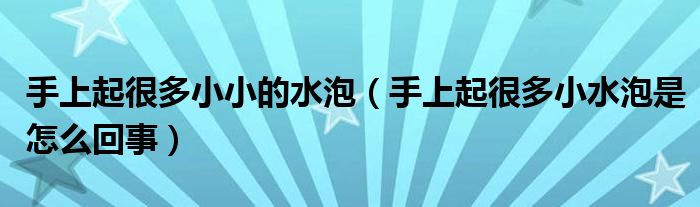 手上起很多小小的水泡（手上起很多小水泡是怎么回事）